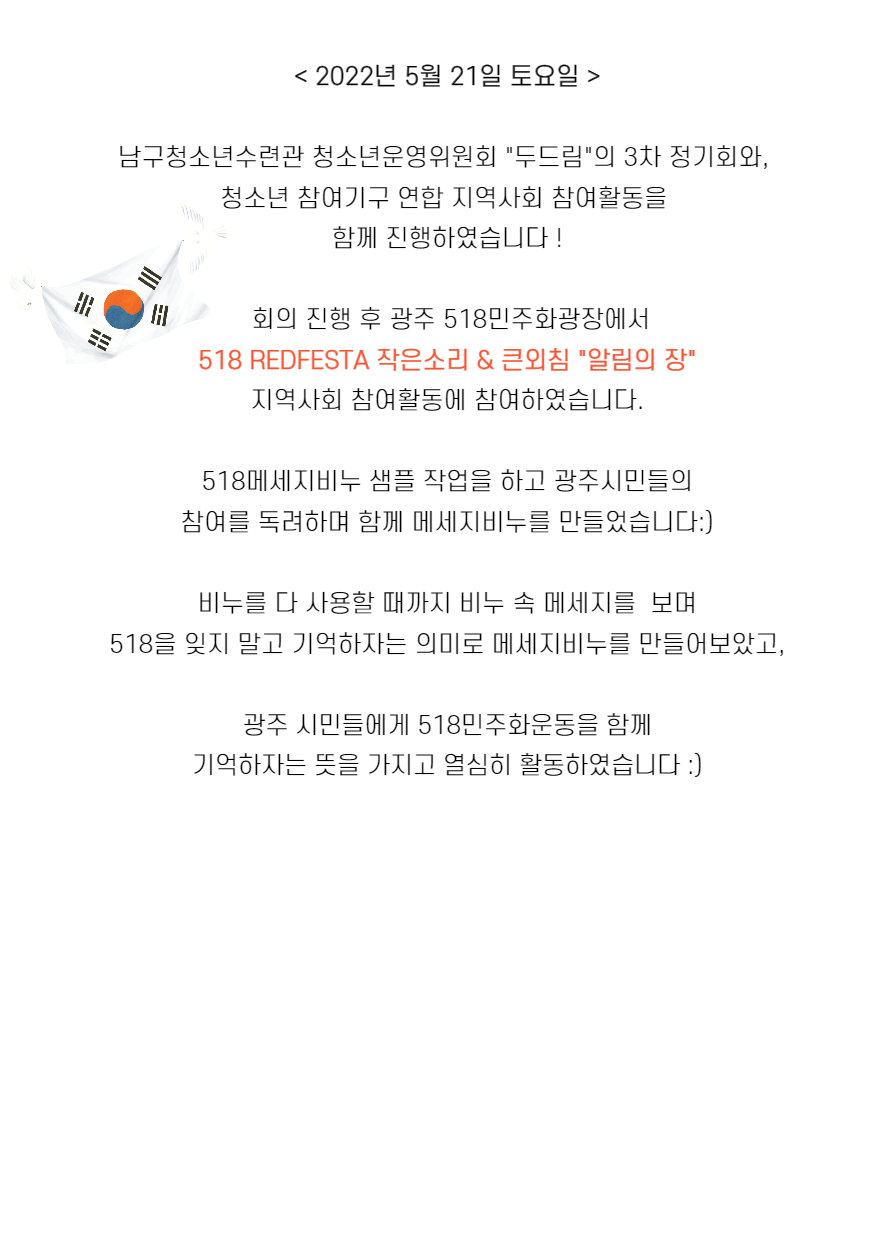 < 2022년 5월 21일 토요일 >

남구청소년수련관 청소년운영위원회 "두드림"의 3차 정기회와, 청소년 참여기구 연합 지역사회 참여활동을 함께 진행하였습니다 !

회의 진행 후 광주 518민주화광장에서 518 REDFESTA 작은소리 & 큰외침 "알림의 장" 지역사회 참여활동에 참여하였습니다.

518메세지비누 샘플 작업을 하고 광주시민들의 참여를 독려하며 함께 메세지비누를 만들었습니다:)

비누를 다 사용할 때까지 비누 속 메세지를 보며 518을 잊지 말고 기억하자는 의미로 메세지비누를 만들어보았고,

광주 시민들에게 518민주화운동을 함께 기억하자는 뜻을 가지고 열심히 활동하였습니다 :)